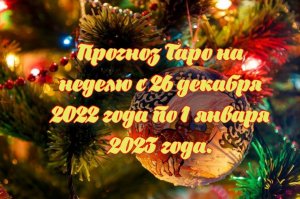 Прогноз Таро на неделю с 26 декабря 2022 года по 1 января 2023 года.